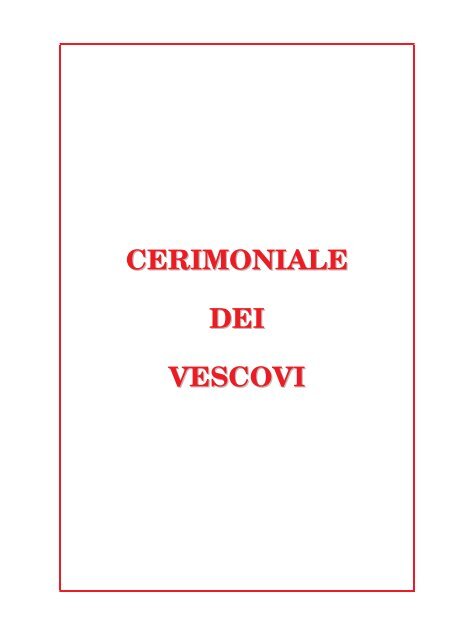 CERIMONIALE

DEI

VESCOVI